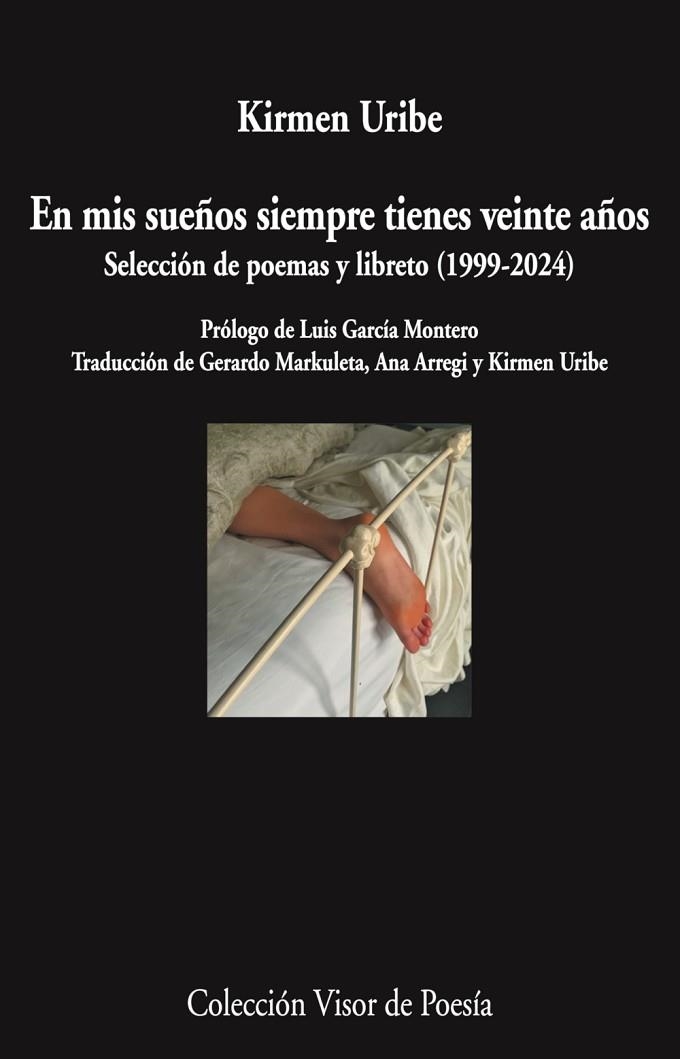 Kirmen Uribe

En mis sueños siempre tienes veinte años

Selección de poemas y libreto (1999-2024)

Prólogo de Luis García Montero

Traducción de Gerardo Markuleta, Ana Arregi y Kirmen Uribe

Colección Visor de Poesía